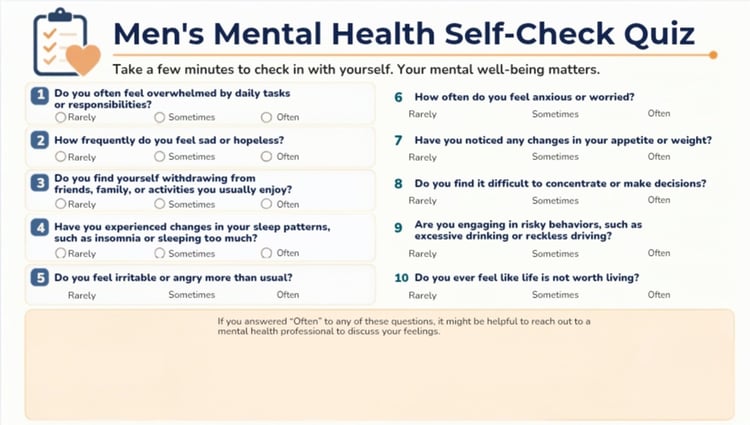 Men's Mental Health Self-Check Quiz

Take a few minutes to check in with yourself. Your mental well-being matters.

1 Do you often feel overwhelmed by daily tasks or responsibilities?
○ Rarely ○ Sometimes ○ Often

2 How frequently do you feel sad or hopeless?
○ Rarely ○ Sometimes ○ Often

3 Do you find yourself withdrawing from friends, family, or activities you usually enjoy?
○ Rarely ○ Sometimes ○ Often

4 Have you experienced changes in your sleep patterns, such as insomnia or sleeping too much?
○ Rarely ○ Sometimes ○ Often

5 Do you feel irritable or angry more than usual?
Rarely Sometimes Often

6 How often do you feel anxious or worried?
Rarely Sometimes Often

7 Have you noticed any changes in your appetite or weight?
Rarely Sometimes Often

8 Do you find it difficult to concentrate or make decisions?
Rarely Sometimes Often

9 Are you engaging in risky behaviors, such as excessive drinking or reckless driving?
Rarely Sometimes Often

10 Do you ever feel like life is not worth living?
Rarely Sometimes Often

If you answered "Often" to any of these questions, it might be helpful to reach out to a mental health professional to discuss your feelings.